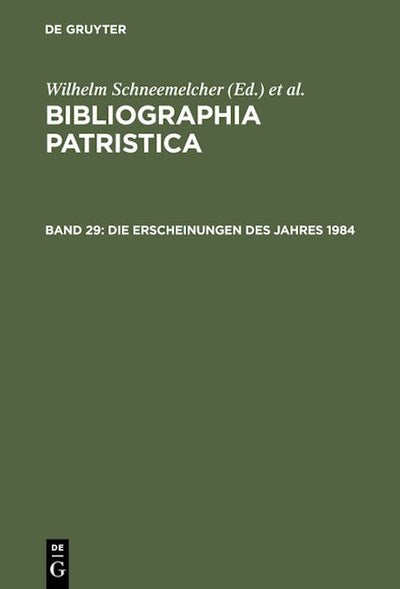 DE GRUYTER

Wilhelm Schneemelcher (Ed.) et al.

BIBLIOGRAPHIA PATRISTICA

BAND 29: DIE ERSCHEINUNGEN DES JAHRES 1984

DE
G